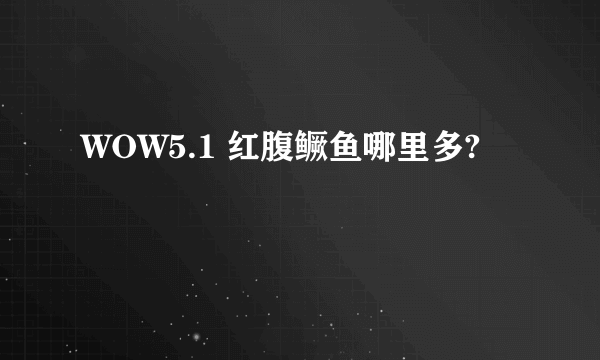 WOW5.1 红腹鳜鱼哪里多?